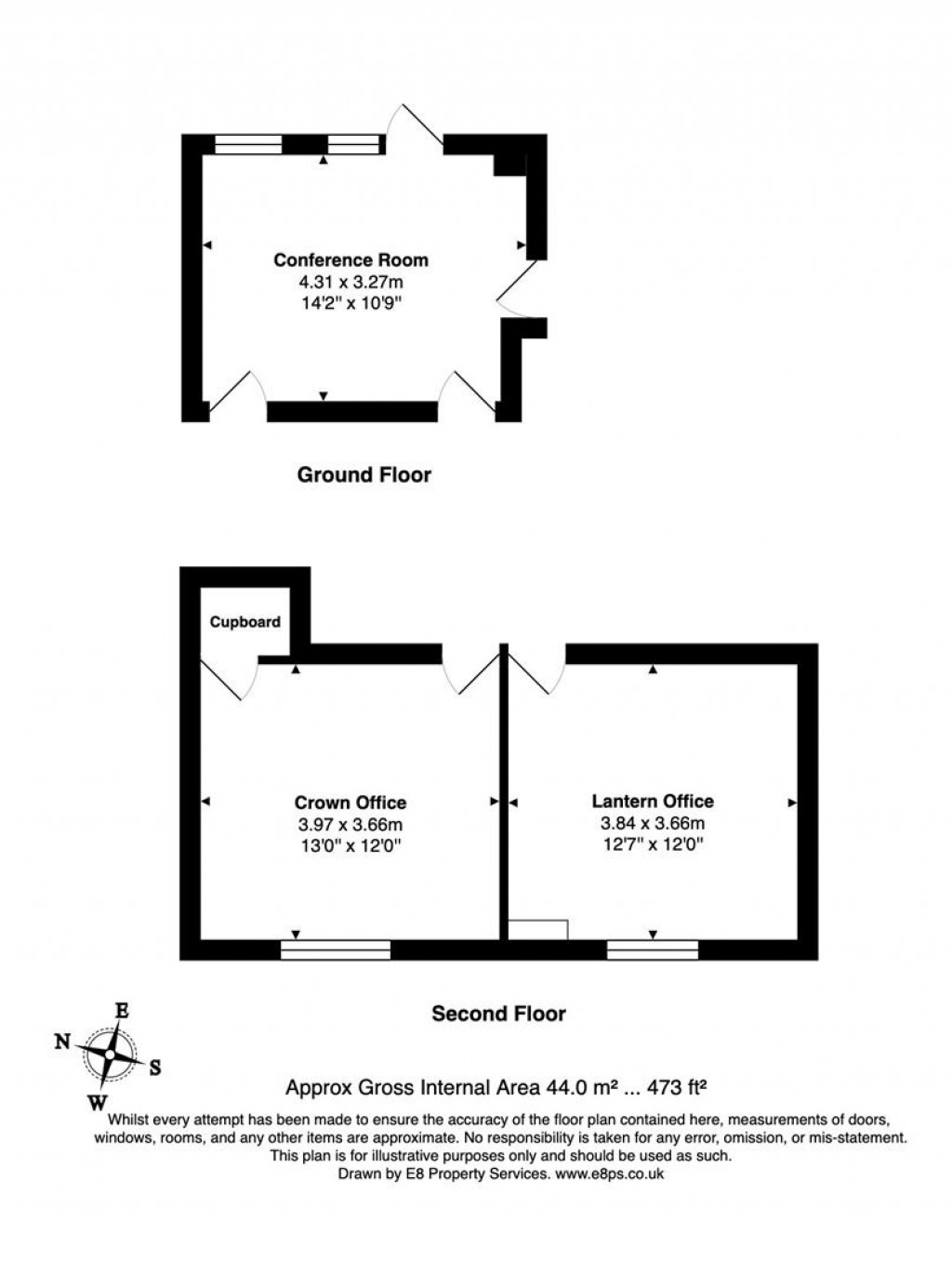 Conference Room
4.31 x 3.27m
14'2" x 10'9"

Ground Floor

Cupboard

Crown Office
3.97 x 3.66m
13'0" x 12'0"

Lantern Office
3.84 x 3.66m
12'7" x 12'0"

Second Floor

E
N
S
W

Approx Gross Internal Area 44.0 m² ... 473 ft²

Whilst every attempt has been made to ensure the accuracy of the floor plan contained here, measurements of doors, windows, rooms, and any other items are approximate. No responsibility is taken for any error, omission, or mis-statement. This plan is for illustrative purposes only and should be used as such.
Drawn by E8 Property Services. www.e8ps.co.uk